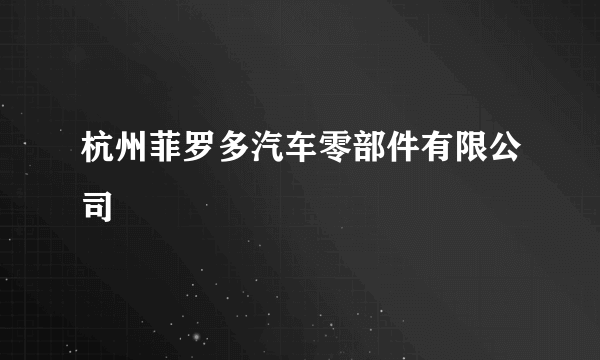 杭州菲罗多汽车零部件有限公司